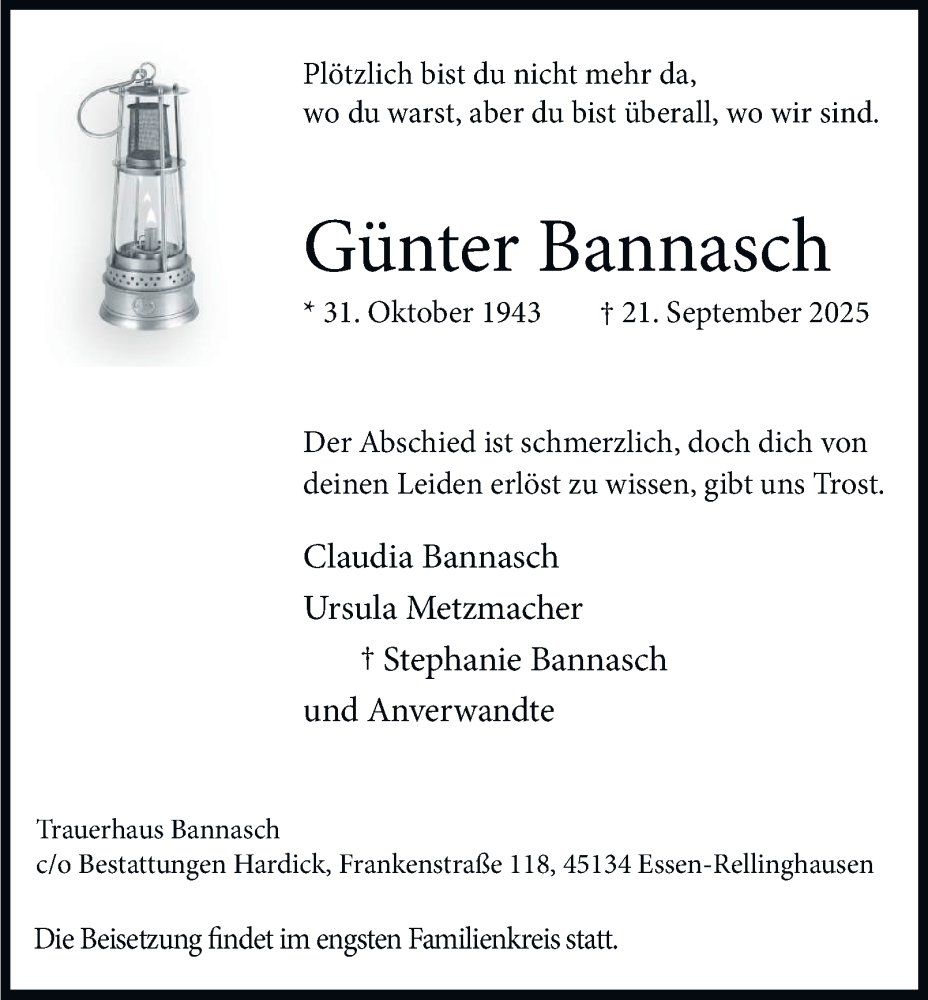 Plötzlich bist du nicht mehr da,
wo du warst, aber du bist überall, wo wir sind.

Günter Bannasch

* 31. Oktober 1943 † 21. September 2025

Der Abschied ist schmerzlich, doch dich von deinen Leiden erlöst zu wissen, gibt uns Trost.

Claudia Bannasch
Ursula Metzmacher
† Stephanie Bannasch
und Anverwandte

Trauerhaus Bannasch
c/o Bestattungen Hardick, Frankenstraße 118, 45134 Essen-Rellinghausen

Die Beisetzung findet im engsten Familienkreis statt.